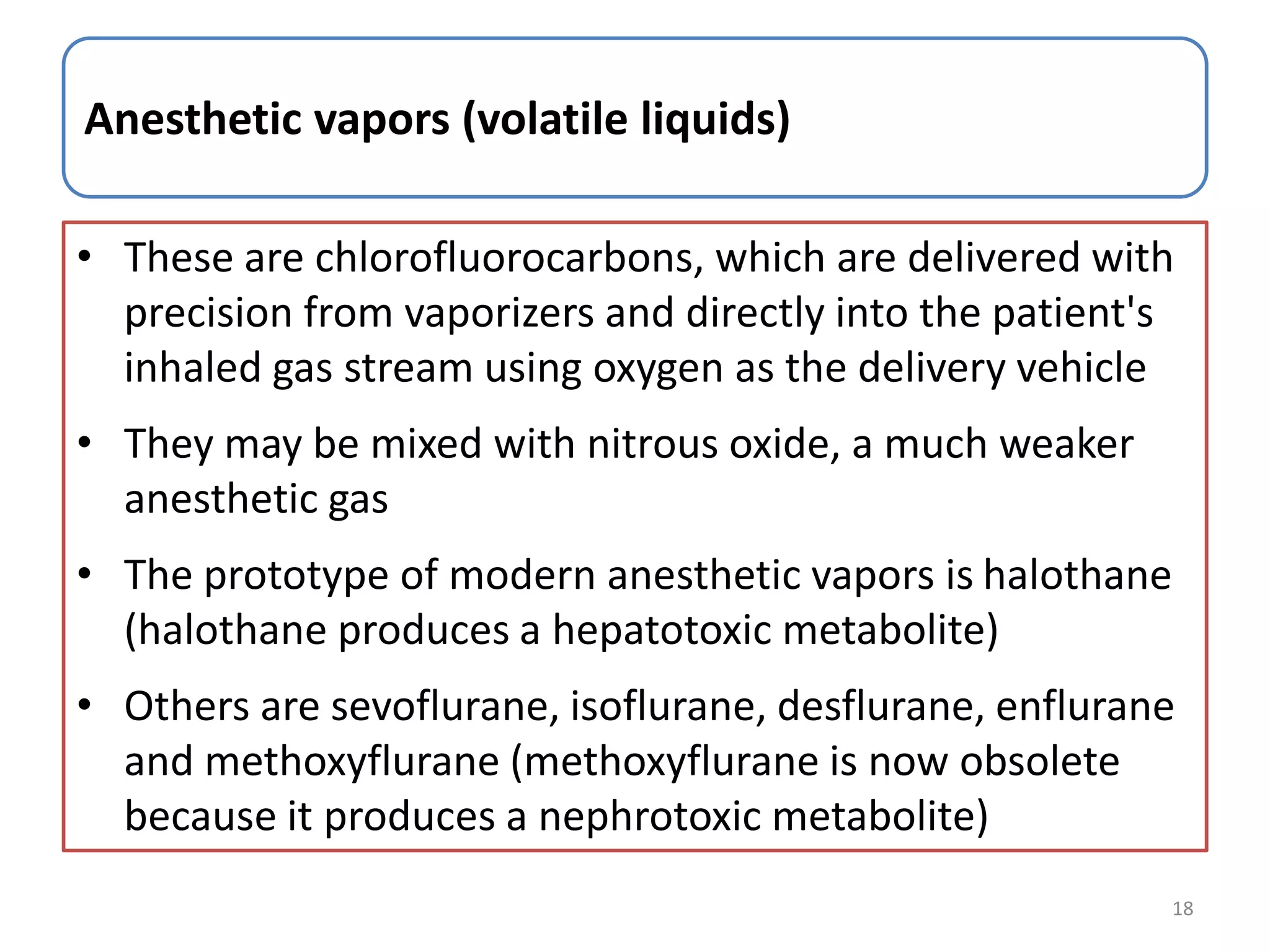 Anesthetic vapors (volatile liquids)

• These are chlorofluorocarbons, which are delivered with precision from vaporizers and directly into the patient's inhaled gas stream using oxygen as the delivery vehicle

• They may be mixed with nitrous oxide, a much weaker anesthetic gas

• The prototype of modern anesthetic vapors is halothane (halothane produces a hepatotoxic metabolite)

• Others are sevoflurane, isoflurane, desflurane, enflurane and methoxyflurane (methoxyflurane is now obsolete because it produces a nephrotoxic metabolite)

18